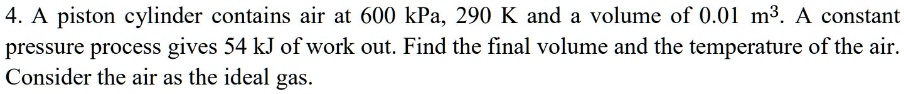 4. A piston cylinder contains air at 600 kPa, 290 K and a volume of 0.01 $m^3$. A constant pressure process gives 54 kJ of work out. Find the final volume and the temperature of the air. Consider the air as the ideal gas.